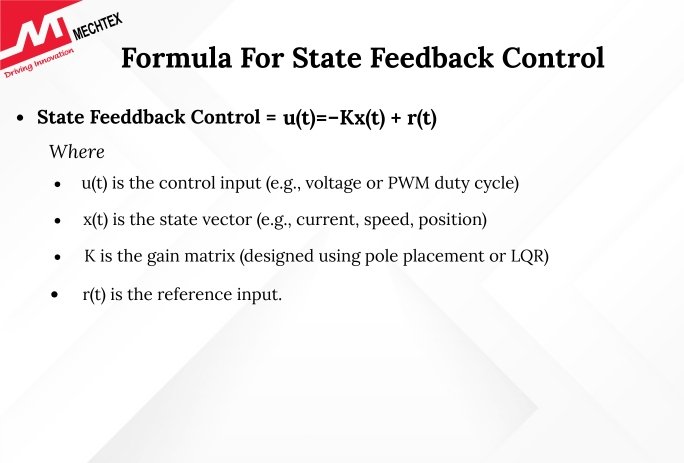 MECHTEX
Driving Innovation

Formula For State Feedback Control

• State Feeddback Control = $u(t)=-Kx(t) + r(t)$

Where

• u(t) is the control input (e.g., voltage or PWM duty cycle)

• x(t) is the state vector (e.g., current, speed, position)

• K is the gain matrix (designed using pole placement or LQR)

• r(t) is the reference input.